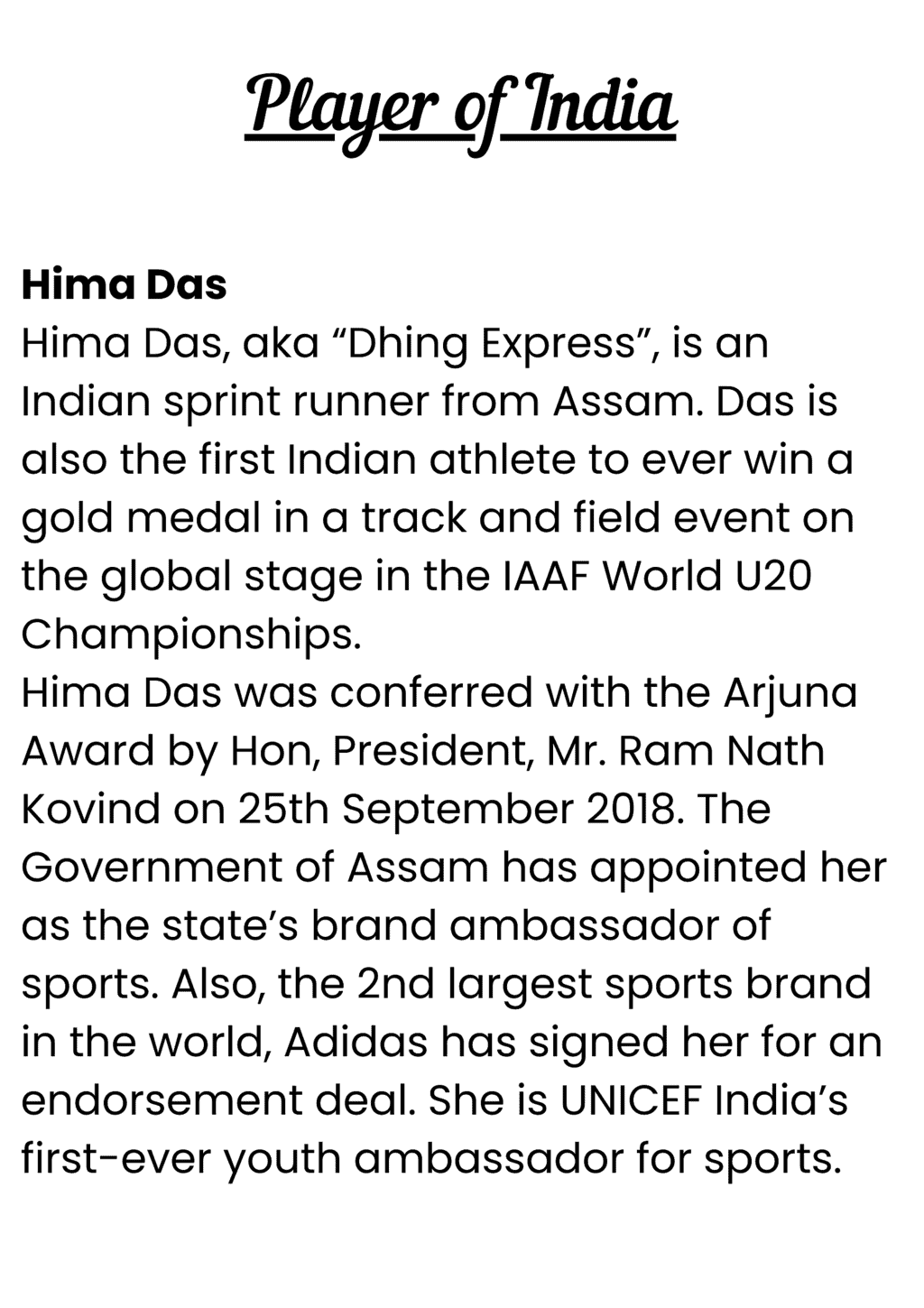 Player of India

Hima Das

Hima Das, aka "Dhing Express", is an Indian sprint runner from Assam. Das is also the first Indian athlete to ever win a gold medal in a track and field event on the global stage in the IAAF World U20 Championships.

Hima Das was conferred with the Arjuna Award by Hon, President, Mr. Ram Nath Kovind on 25th September 2018. The Government of Assam has appointed her as the state's brand ambassador of sports. Also, the 2nd largest sports brand in the world, Adidas has signed her for an endorsement deal. She is UNICEF India's first-ever youth ambassador for sports.